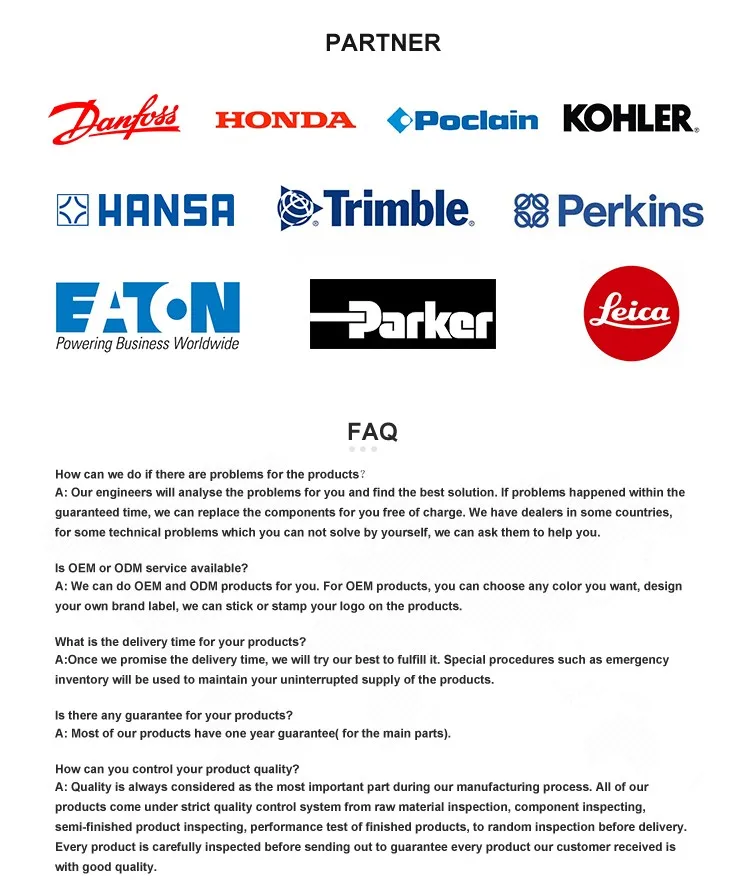 PARTNER

Danfoss HONDA Poclain KOHLER.

HANSA Trimble. Perkins

EATON
Powering Business Worldwide

Parker

Leica

FAQ

How can we do if there are problems for the products?
A: Our engineers will analyse the problems for you and find the best solution. If problems happened within the guaranteed time, we can replace the components for you free of charge. We have dealers in some countries, for some technical problems which you can not solve by yourself, we can ask them to help you.

Is OEM or ODM service available?
A: We can do OEM and ODM products for you. For OEM products, you can choose any color you want, design your own brand label, we can stick or stamp your logo on the products.

What is the delivery time for your products?
A:Once we promise the delivery time, we will try our best to fulfill it. Special procedures such as emergency inventory will be used to maintain your uninterrupted supply of the products.

Is there any guarantee for your products?
A: Most of our products have one year guarantee( for the main parts).

How can you control your product quality?
A: Quality is always considered as the most important part during our manufacturing process. All of our products come under strict quality control system from raw material inspection, component inspecting, semi-finished product inspecting, performance test of finished products, to random inspection before delivery. Every product is carefully inspected before sending out to guarantee every product our customer received is with good quality.